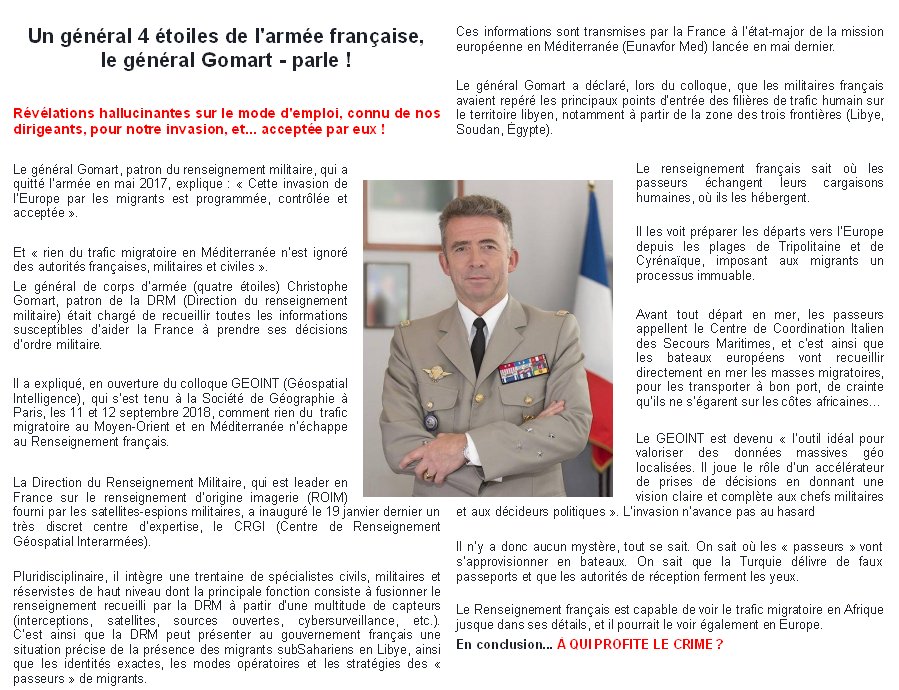 Un général 4 étoiles de l'armée française, le général Gomart - parle !

Révélations hallucinantes sur le mode d'emploi, connu de nos dirigeants, pour notre invasion, et... acceptée par eux !

Le général Gomart, patron du renseignement militaire, qui a quitté l'armée en mai 2017, explique : « Cette invasion de l'Europe par les migrants est programmée, contrôlée et acceptée ».

Et « rien du trafic migratoire en Méditerranée n'est ignoré des autorités françaises, militaires et civiles ».

Le général de corps d'armée (quatre étoiles) Christophe Gomart, patron de la DRM (Direction du renseignement militaire) était chargé de recueillir toutes les informations susceptibles d'aider la France à prendre ses décisions d'ordre militaire.

Il a expliqué, en ouverture du colloque GEOINT (Géospatial Intelligence), qui s'est tenu à la Société de Géographie à Paris, les 11 et 12 septembre 2018, comment rien du trafic migratoire au Moyen-Orient et en Méditerranée n'échappe au Renseignement français.

La Direction du Renseignement Militaire, qui est leader en France sur le renseignement d'origine imagerie (ROIM) fourni par les satellites-espions militaires, a inauguré le 19 janvier dernier un très discret centre d'expertise, le CRGI (Centre de Renseignement Géospatial Interarmées).

Pluridisciplinaire, il intègre une trentaine de spécialistes civils, militaires et réservistes de haut niveau dont la principale fonction consiste à fusionner le renseignement recueilli par la DRM à partir d'une multitude de capteurs (interceptions, satellites, sources ouvertes, cybersurveillance, etc.). C'est ainsi que la DRM peut présenter au gouvernement français une situation précise de la présence des migrants subSahariens en Libye, ainsi que les identités exactes, les modes opératoires et les stratégies des « passeurs » de migrants.

Ces informations sont transmises par la France à l'état-major de la mission européenne en Méditerranée (Eunavfor Med) lancée en mai dernier.

Le général Gomart a déclaré, lors du colloque, que les militaires français avaient repéré les principaux points d'entrée des filières de trafic humain sur le territoire libyen, notamment à partir de la zone des trois frontières (Libye, Soudan, Égypte).

Le renseignement français sait où les passeurs échangent leurs cargaisons humaines, où ils les hébergent.

Il les voit préparer les départs vers l'Europe depuis les plages de Tripolitaine et de Cyrénaïque, imposant aux migrants un processus immuable.

Avant tout départ en mer, les passeurs appellent le Centre de Coordination Italien des Secours Maritimes, et c'est ainsi que les bateaux européens vont recueillir directement en mer les masses migratoires, pour les transporter à bon port, de crainte qu'ils ne s'égarent sur les côtes africaines...

Le GEOINT est devenu « l'outil idéal pour valoriser des données massives géo localisées. Il joue le rôle d'un accélérateur de prises de décisions en donnant une vision claire et complète aux chefs militaires et aux décideurs politiques ». L'invasion n'avance pas au hasard

Il n'y a donc aucun mystère, tout se sait. On sait où les « passeurs » vont s'approvisionner en bateaux. On sait que la Turquie délivre de faux passeports et que les autorités de réception ferment les yeux.

Le Renseignement français est capable de voir le trafic migratoire en Afrique jusque dans ses détails, et il pourrait le voir également en Europe.

En conclusion... A QUI PROFITE LE CRIME ?